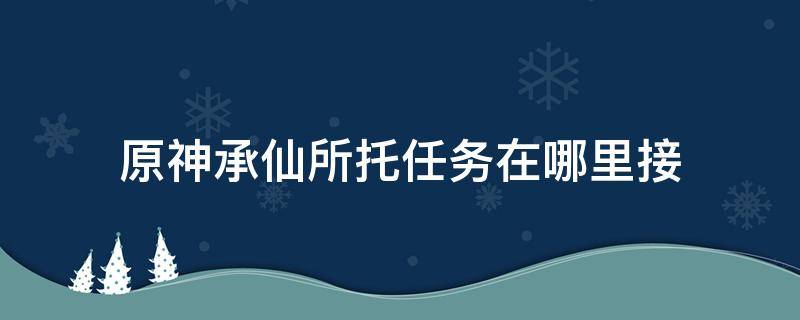 原神承仙所托任务在哪里接